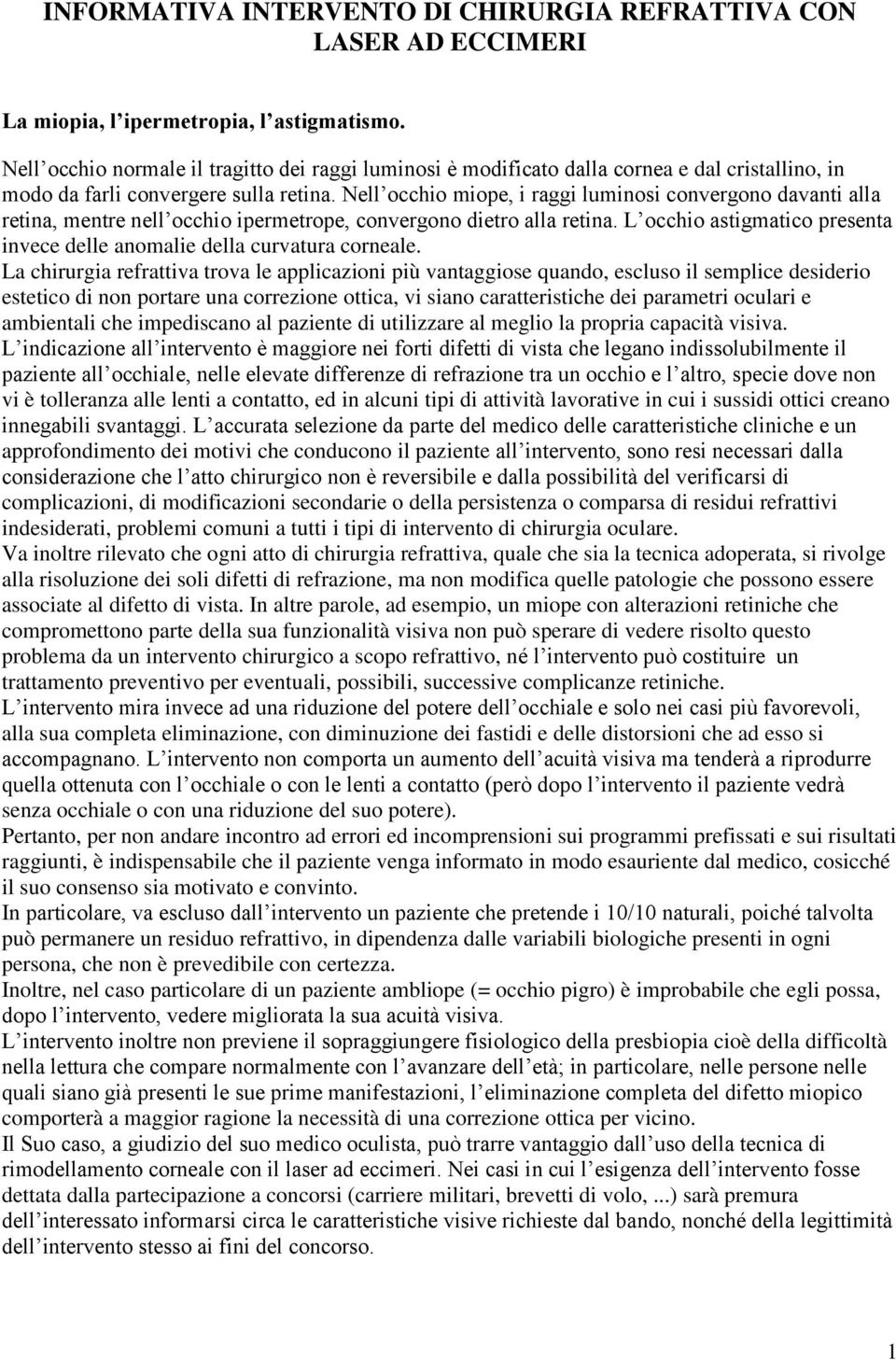 INFORMATIVA INTERVENTO DI CHIRURGIA REFRATTIVA CON LASER AD ECCIMERI

La miopia, l'ipermetropia, l'astigmatismo.

Nell'occhio normale il tragitto dei raggi luminosi è modificato dalla cornea e dal cristallino, in modo da farli convergere sulla retina. Nell'occhio miope, i raggi luminosi convergono davanti alla retina, mentre nell'occhio ipermetrope, convergono dietro alla retina. L'occhio astigmatico presenta invece delle anomalie della curvatura corneale.
La chirurgia refrattiva trova le applicazioni più vantaggiose quando, escluso il semplice desiderio estetico di non portare una correzione ottica, vi siano caratteristiche dei parametri oculari e ambientali che impediscano al paziente di utilizzare al meglio la propria capacità visiva.
L'indicazione all'intervento è maggiore nei forti difetti di vista che legano indissolubilmente il paziente all'occhiale, nelle elevate differenze di refrazione tra un occhio e l'altro, specie dove non vi è tolleranza alle lenti a contatto, ed in alcuni tipi di attività lavorative in cui i sussidi ottici creano innegabili svantaggi. L'accurata selezione da parte del medico delle caratteristiche cliniche e un approfondimento dei motivi che conducono il paziente all'intervento, sono resi necessari dalla considerazione che l'atto chirurgico non è reversibile e dalla possibilità del verificarsi di complicazioni, di modificazioni secondarie o della persistenza o comparsa di residui refrattivi indesiderati, problemi comuni a tutti i tipi di intervento di chirurgia oculare.
Va inoltre rilevato che ogni atto di chirurgia refrattiva, quale che sia la tecnica adoperata, si rivolge alla risoluzione dei soli difetti di refrazione, ma non modifica quelle patologie che possono essere associate al difetto di vista. In altre parole, ad esempio, un miope con alterazioni retiniche che compromettono parte della sua funzionalità visiva non può sperare di vedere risolto questo problema da un intervento chirurgico a scopo refrattivo, né l'intervento può costituire un trattamento preventivo per eventuali, possibili, successive complicanze retiniche.
L'intervento mira invece ad una riduzione del potere dell'occhiale e solo nei casi più favorevoli, alla sua completa eliminazione, con diminuzione dei fastidi e delle distorsioni che ad esso si accompagnano. L'intervento non comporta un aumento dell'acuità visiva ma tenderà a riprodurre quella ottenuta con l'occhiale o con le lenti a contatto (però dopo l'intervento il paziente vedrà senza occhiale o con una riduzione del suo potere).
Pertanto, per non andare incontro ad errori ed incomprensioni sui programmi prefissati e sui risultati raggiunti, è indispensabile che il paziente venga informato in modo esauriente dal medico, cosicché il suo consenso sia motivato e convinto.
In particolare, va escluso dall'intervento un paziente che pretende i 10/10 naturali, poiché talvolta può permanere un residuo refrattivo, in dipendenza dalle variabili biologiche presenti in ogni persona, che non è prevedibile con certezza.
Inoltre, nel caso particolare di un paziente ambliope (= occhio pigro) è improbabile che egli possa, dopo l'intervento, vedere migliorata la sua acuità visiva.
L'intervento inoltre non previene il sopraggiungere fisiologico della presbiopia cioè della difficoltà nella lettura che compare normalmente con l'avanzare dell'età; in particolare, nelle persone nelle quali siano già presenti le sue prime manifestazioni, l'eliminazione completa del difetto miopico comporterà a maggior ragione la necessità di una correzione ottica per vicino.
Il Suo caso, a giudizio del suo medico oculista, può trarre vantaggio dall'uso della tecnica di rimodellamento corneale con il laser ad eccimeri. Nei casi in cui l'esigenza dell'intervento fosse dettata dalla partecipazione a concorsi (carriere militari, brevetti di volo, ...) sarà premura dell'interessato informarsi circa le caratteristiche visive richieste dal bando, nonché della legittimità dell'intervento stesso ai fini del concorso.

1